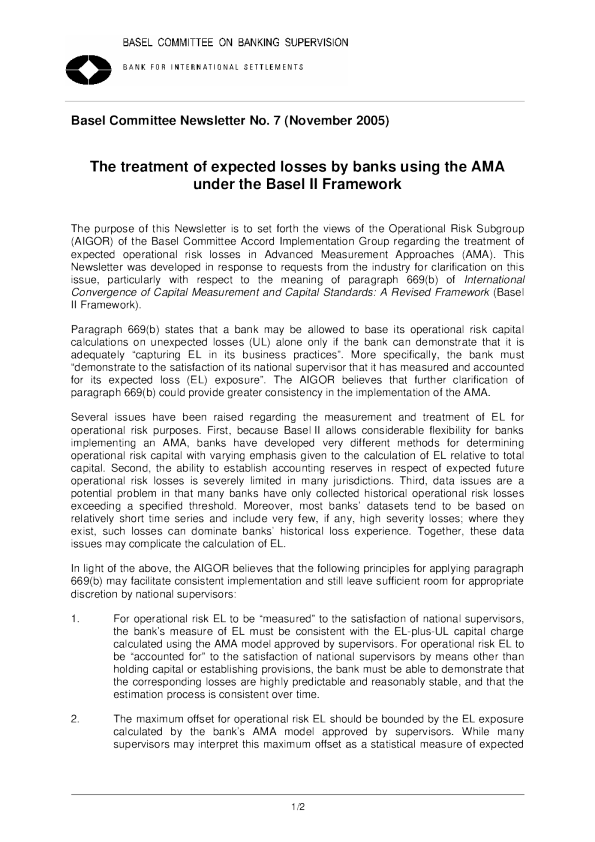 BASEL COMMITTEE ON BANKING SUPERVISION

BANK FOR INTERNATIONAL SETTLEMENTS

Basel Committee Newsletter No. 7 (November 2005)

The treatment of expected losses by banks using the AMA under the Basel II Framework

The purpose of this Newsletter is to set forth the views of the Operational Risk Subgroup (AIGOR) of the Basel Committee Accord Implementation Group regarding the treatment of expected operational risk losses in Advanced Measurement Approaches (AMA). This Newsletter was developed in response to requests from the industry for clarification on this issue, particularly with respect to the meaning of paragraph 669(b) of International Convergence of Capital Measurement and Capital Standards: A Revised Framework (Basel II Framework).

Paragraph 669(b) states that a bank may be allowed to base its operational risk capital calculations on unexpected losses (UL) alone only if the bank can demonstrate that it is adequately "capturing EL in its business practices". More specifically, the bank must "demonstrate to the satisfaction of its national supervisor that it has measured and accounted for its expected loss (EL) exposure". The AIGOR believes that further clarification of paragraph 669(b) could provide greater consistency in the implementation of the AMA.

Several issues have been raised regarding the measurement and treatment of EL for operational risk purposes. First, because Basel II allows considerable flexibility for banks implementing an AMA, banks have developed very different methods for determining operational risk capital with varying emphasis given to the calculation of EL relative to total capital. Second, the ability to establish accounting reserves in respect of expected future operational risk losses is severely limited in many jurisdictions. Third, data issues are a potential problem in that many banks have only collected historical operational risk losses exceeding a specified threshold. Moreover, most banks' datasets tend to be based on relatively short time series and include very few, if any, high severity losses; where they exist, such losses can dominate banks' historical loss experience. Together, these data issues may complicate the calculation of EL.

In light of the above, the AIGOR believes that the following principles for applying paragraph 669(b) may facilitate consistent implementation and still leave sufficient room for appropriate discretion by national supervisors:

1. For operational risk EL to be "measured" to the satisfaction of national supervisors, the bank's measure of EL must be consistent with the EL-plus-UL capital charge calculated using the AMA model approved by supervisors. For operational risk EL to be "accounted for" to the satisfaction of national supervisors by means other than holding capital or establishing provisions, the bank must be able to demonstrate that the corresponding losses are highly predictable and reasonably stable, and that the estimation process is consistent over time.

2. The maximum offset for operational risk EL should be bounded by the EL exposure calculated by the bank's AMA model approved by supervisors. While many supervisors may interpret this maximum offset as a statistical measure of expected

1/2